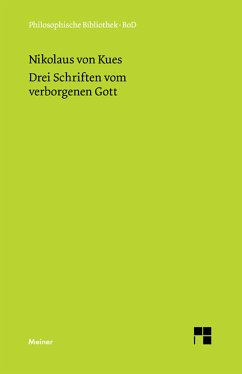 Philosophische Bibliothek · BoD

Nikolaus von Kues
Drei Schriften vom verborgenen Gott

Meiner